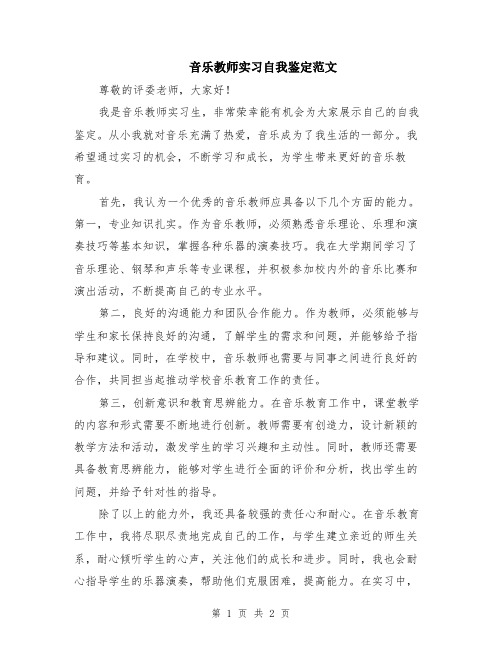 音乐教师实习自我鉴定范文

尊敬的评委老师，大家好！

我是音乐教师实习生，非常荣幸能有机会为大家展示自己的自我鉴定。从小我就对音乐充满了热爱，音乐成为了我生活的一部分。我希望通过实习的机会，不断学习和成长，为学生带来更好的音乐教育。

首先，我认为一个优秀的音乐教师应具备以下几个方面的能力。第一，专业知识扎实。作为音乐教师，必须熟悉音乐理论、乐理和演奏技巧等基本知识，掌握各种乐器的演奏技巧。我在大学期间学习了音乐理论、钢琴和声乐等专业课程，并积极参加校内外的音乐比赛和演出活动，不断提高自己的专业水平。

第二，良好的沟通能力和团队合作能力。作为教师，必须能够与学生和家长保持良好的沟通，了解学生的需求和问题，并能够给予指导和建议。同时，在学校中，音乐教师也需要与同事之间进行良好的合作，共同担当起推动学校音乐教育工作的责任。

第三，创新意识和教育思辨能力。在音乐教育工作中，课堂教学的内容和形式需要不断地进行创新。教师需要有创造力，设计新颖的教学方法和活动，激发学生的学习兴趣和主动性。同时，教师还需要具备教育思辨能力，能够对学生进行全面的评价和分析，找出学生的问题，并给予针对性的指导。

除了以上的能力外，我还具备较强的责任心和耐心。在音乐教育工作中，我将尽职尽责地完成自己的工作，与学生建立亲近的师生关系，耐心倾听学生的心声，关注他们的成长和进步。同时，我也会耐心指导学生的乐器演奏，帮助他们克服困难，提高能力。在实习中，

第 1 页 共 2 页